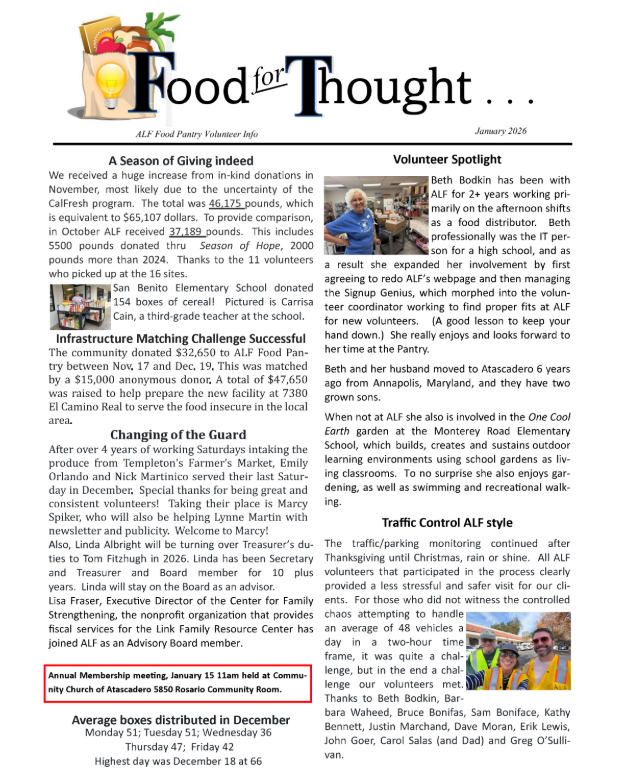 Food for Thought . . .

ALF Food Pantry Volunteer Info

January 2026

A Season of Giving indeed

We received a huge increase from in-kind donations in November, most likely due to the uncertainty of the CalFresh program. The total was 46,175 pounds, which is equivalent to $65,107 dollars. To provide comparison, in October ALF received 37,189 pounds. This includes 5500 pounds donated thru Season of Hope, 2000 pounds more than 2024. Thanks to the 11 volunteers who picked up at the 16 sites.

San Benito Elementary School donated 154 boxes of cereal! Pictured is Carrisa Cain, a third-grade teacher at the school.

Infrastructure Matching Challenge Successful

The community donated $32,650 to ALF Food Pantry between Nov. 17 and Dec. 19. This was matched by a $15,000 anonymous donor. A total of $47,650 was raised to help prepare the new facility at 7380 El Camino Real to serve the food insecure in the local area.

Changing of the Guard

After over 4 years of working Saturdays intaking the produce from Templeton's Farmer's Market, Emily Orlando and Nick Martinico served their last Saturday in December. Special thanks for being great and consistent volunteers! Taking their place is Marcy Spiker, who will also be helping Lynne Martin with newsletter and publicity. Welcome to Marcy!

Also, Linda Albright will be turning over Treasurer's duties to Tom Fitzhugh in 2026. Linda has been Secretary and Treasurer and Board member for 10 plus years. Linda will stay on the Board as an advisor.

Lisa Fraser, Executive Director of the Center for Family Strengthening, the nonprofit organization that provides fiscal services for the Link Family Resource Center has joined ALF as an Advisory Board member.

Annual Membership meeting, January 15 11am held at Community Church of Atascadero 5850 Rosario Community Room.

Average boxes distributed in December
Monday 51; Tuesday 51; Wednesday 36
Thursday 47; Friday 42
Highest day was December 18 at 66

Volunteer Spotlight

Beth Bodkin has been with ALF for 2+ years working primarily on the afternoon shifts as a food distributor. Beth professionally was the IT person for a high school, and as a result she expanded her involvement by first agreeing to redo ALF's webpage and then managing the Signup Genius, which morphed into the volunteer coordinator working to find proper fits at ALF for new volunteers. (A good lesson to keep your hand down.) She really enjoys and looks forward to her time at the Pantry.

Beth and her husband moved to Atascadero 6 years ago from Annapolis, Maryland, and they have two grown sons.

When not at ALF she also is involved in the One Cool Earth garden at the Monterey Road Elementary School, which builds, creates and sustains outdoor learning environments using school gardens as living classrooms. To no surprise she also enjoys gardening, as well as swimming and recreational walking.

Traffic Control ALF style

The traffic/parking monitoring continued after Thanksgiving until Christmas, rain or shine. All ALF volunteers that participated in the process clearly provided a less stressful and safer visit for our clients. For those who did not witness the controlled chaos attempting to handle an average of 48 vehicles a day in a two-hour time frame, it was quite a challenge, but in the end a challenge our volunteers met. Thanks to Beth Bodkin, Barbara Waheed, Bruce Bonifas, Sam Boniface, Kathy Bennett, Justin Marchand, Dave Moran, Erik Lewis, John Goer, Carol Salas (and Dad) and Greg O'Sullivan.